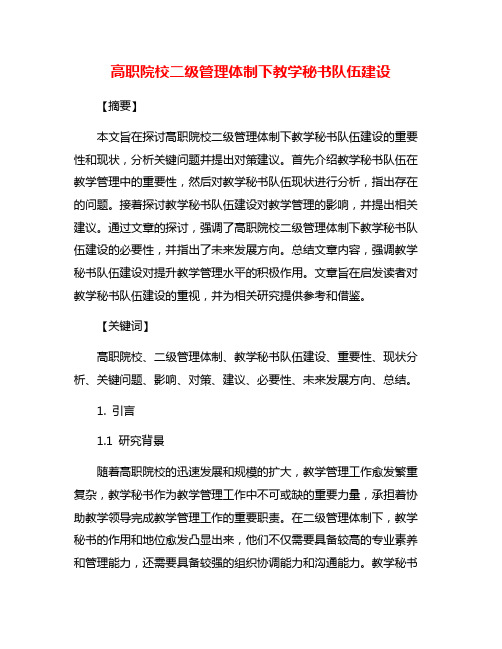 高职院校二级管理体制下教学秘书队伍建设

【摘要】

本文旨在探讨高职院校二级管理体制下教学秘书队伍建设的重要性和现状，分析关键问题并提出对策建议。首先介绍教学秘书队伍在教学管理中的重要性，然后对教学秘书队伍现状进行分析，指出存在的问题。接着探讨教学秘书队伍建设对教学管理的影响，并提出相关建议。通过文章的探讨，强调了高职院校二级管理体制下教学秘书队伍建设的必要性，并指出了未来发展方向。总结文章内容，强调教学秘书队伍建设对提升教学管理水平的积极作用。文章旨在启发读者对教学秘书队伍建设的重视，并为相关研究提供参考和借鉴。

【关键词】

高职院校、二级管理体制、教学秘书队伍建设、重要性、现状分析、关键问题、影响、对策、建议、必要性、未来发展方向、总结。

1. 引言

1.1 研究背景

随着高职院校的迅速发展和规模的扩大，教学管理工作愈发繁重复杂，教学秘书作为教学管理工作中不可或缺的重要力量，承担着协助教学领导完成教学管理工作的重要职责。在二级管理体制下，教学秘书的作用和地位愈发凸显出来，他们不仅需要具备较高的专业素养和管理能力，还需要具备较强的组织协调能力和沟通能力。教学秘书